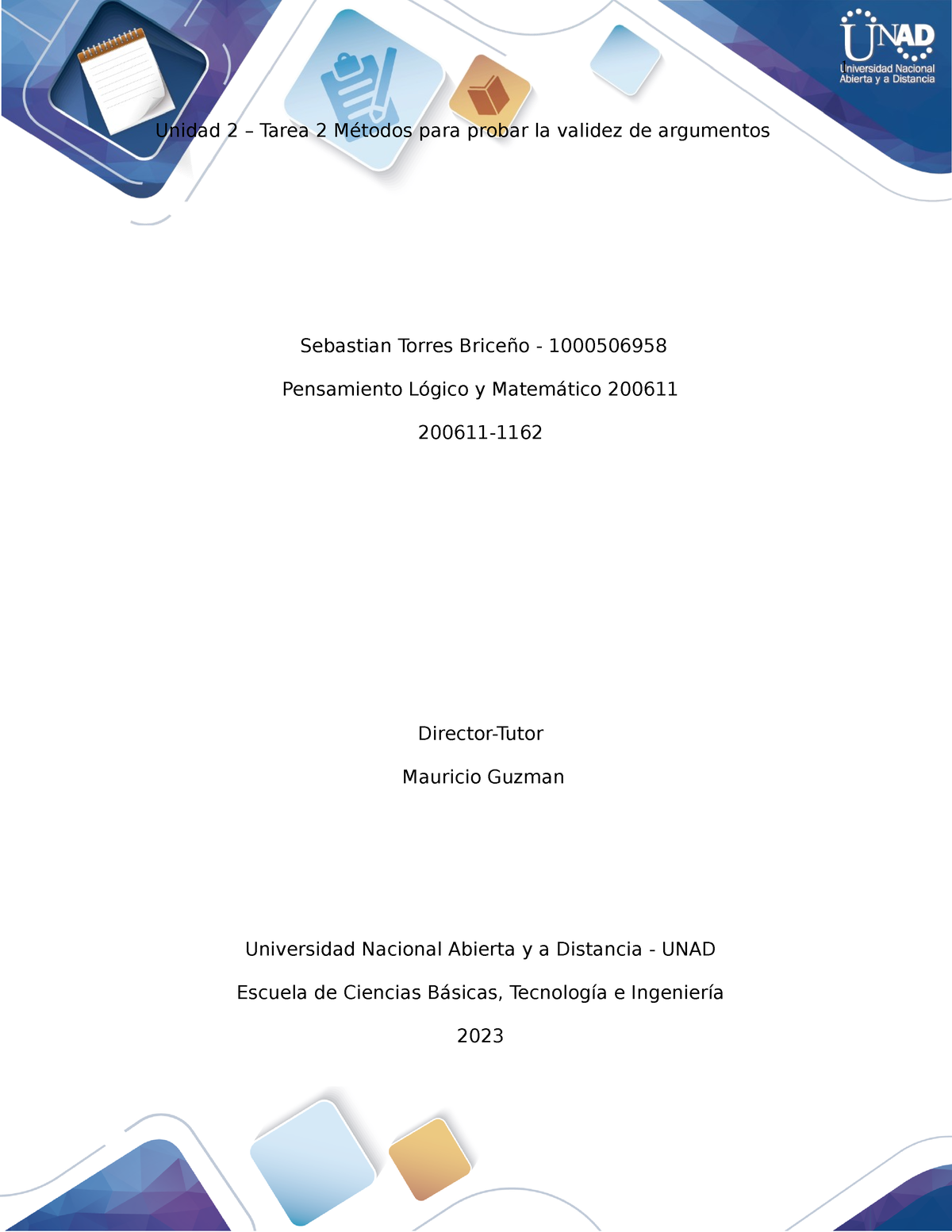 UNAD
Universidad Nacional Abierta y a Distancia

Unidad 2 – Tarea 2 Métodos para probar la validez de argumentos

Sebastian Torres Briceño - 1000506958

Pensamiento Lógico y Matemático 200611

200611-1162

Director-Tutor

Mauricio Guzman

Universidad Nacional Abierta y a Distancia - UNAD

Escuela de Ciencias Básicas, Tecnología e Ingeniería

2023